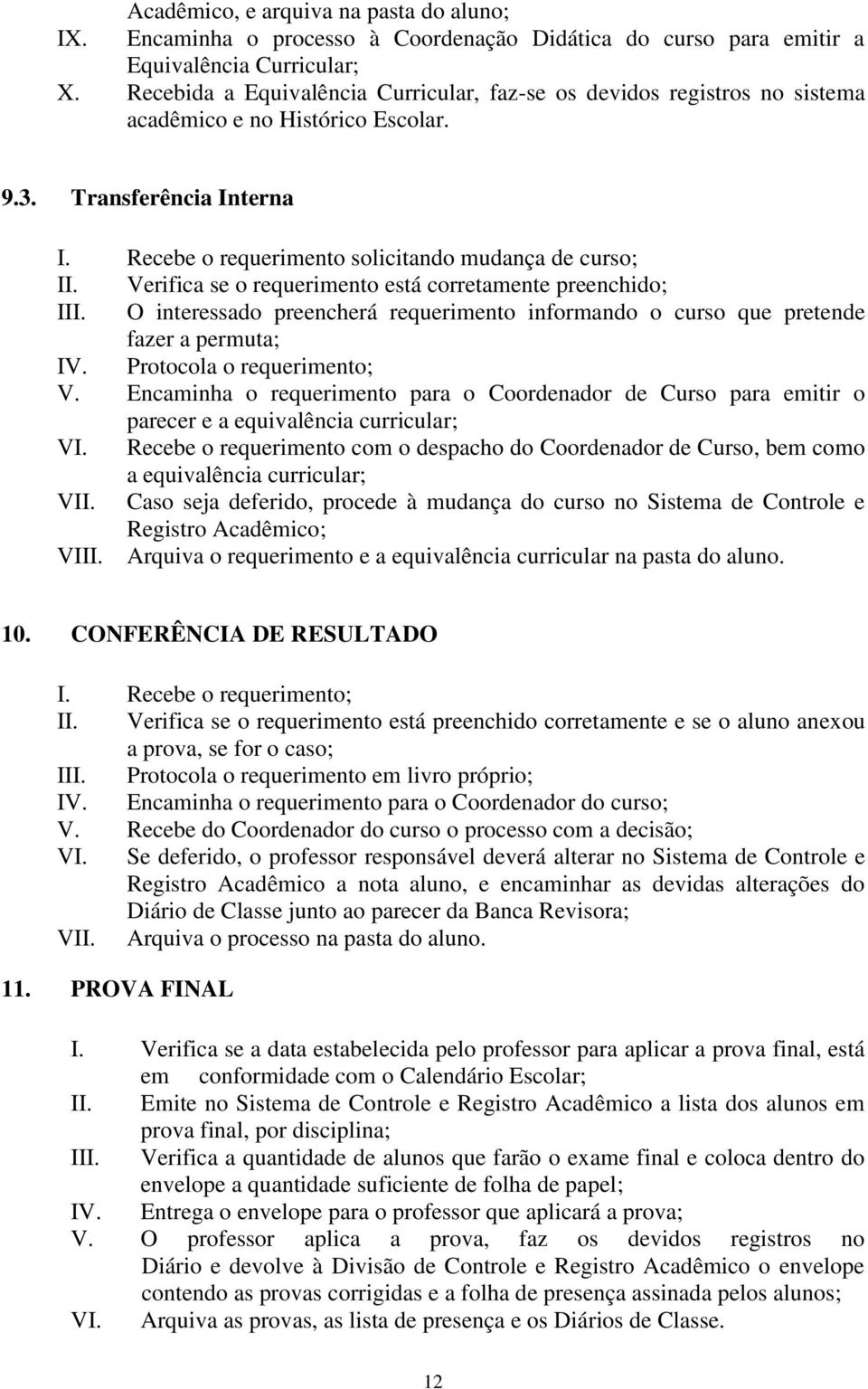 Acadêmico, e arquiva na pasta do aluno;
IX. Encaminha o processo à Coordenação Didática do curso para emitir a Equivalência Curricular;
X. Recebida a Equivalência Curricular, faz-se os devidos registros no sistema acadêmico e no Histórico Escolar.

9.3. Transferência Interna

I. Recebe o requerimento solicitando mudança de curso;
II. Verifica se o requerimento está corretamente preenchido;
III. O interessado preencherá requerimento informando o curso que pretende fazer a permuta;
IV. Protocola o requerimento;
V. Encaminha o requerimento para o Coordenador de Curso para emitir o parecer e a equivalência curricular;
VI. Recebe o requerimento com o despacho do Coordenador de Curso, bem como a equivalência curricular;
VII. Caso seja deferido, procede à mudança do curso no Sistema de Controle e Registro Acadêmico;
VIII. Arquiva o requerimento e a equivalência curricular na pasta do aluno.

10. CONFERÊNCIA DE RESULTADO

I. Recebe o requerimento;
II. Verifica se o requerimento está preenchido corretamente e se o aluno anexou a prova, se for o caso;
III. Protocola o requerimento em livro próprio;
IV. Encaminha o requerimento para o Coordenador do curso;
V. Recebe do Coordenador do curso o processo com a decisão;
VI. Se deferido, o professor responsável deverá alterar no Sistema de Controle e Registro Acadêmico a nota aluno, e encaminhar as devidas alterações do Diário de Classe junto ao parecer da Banca Revisora;
VII. Arquiva o processo na pasta do aluno.

11. PROVA FINAL

I. Verifica se a data estabelecida pelo professor para aplicar a prova final, está em conformidade com o Calendário Escolar;
II. Emite no Sistema de Controle e Registro Acadêmico a lista dos alunos em prova final, por disciplina;
III. Verifica a quantidade de alunos que farão o exame final e coloca dentro do envelope a quantidade suficiente de folha de papel;
IV. Entrega o envelope para o professor que aplicará a prova;
V. O professor aplica a prova, faz os devidos registros no Diário e devolve à Divisão de Controle e Registro Acadêmico o envelope contendo as provas corrigidas e a folha de presença assinada pelos alunos;
VI. Arquiva as provas, as lista de presença e os Diários de Classe.

12